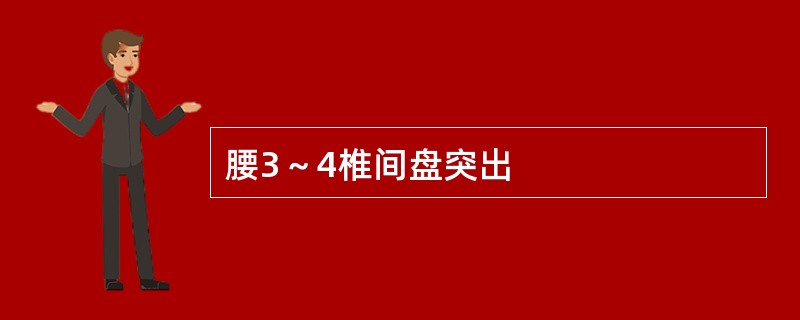 腰3～4椎间盘突出